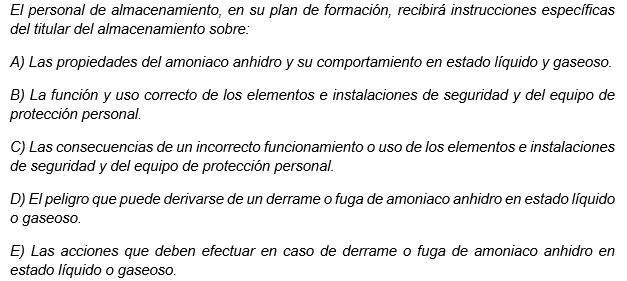 El personal de almacenamiento, en su plan de formación, recibirá instrucciones específicas del titular del almacenamiento sobre:

A) Las propiedades del amoniaco anhidro y su comportamiento en estado líquido y gaseoso.

B) La función y uso correcto de los elementos e instalaciones de seguridad y del equipo de protección personal.

C) Las consecuencias de un incorrecto funcionamiento o uso de los elementos e instalaciones de seguridad y del equipo de protección personal.

D) El peligro que puede derivarse de un derrame o fuga de amoniaco anhidro en estado líquido o gaseoso.

E) Las acciones que deben efectuar en caso de derrame o fuga de amoniaco anhidro en estado líquido o gaseoso.